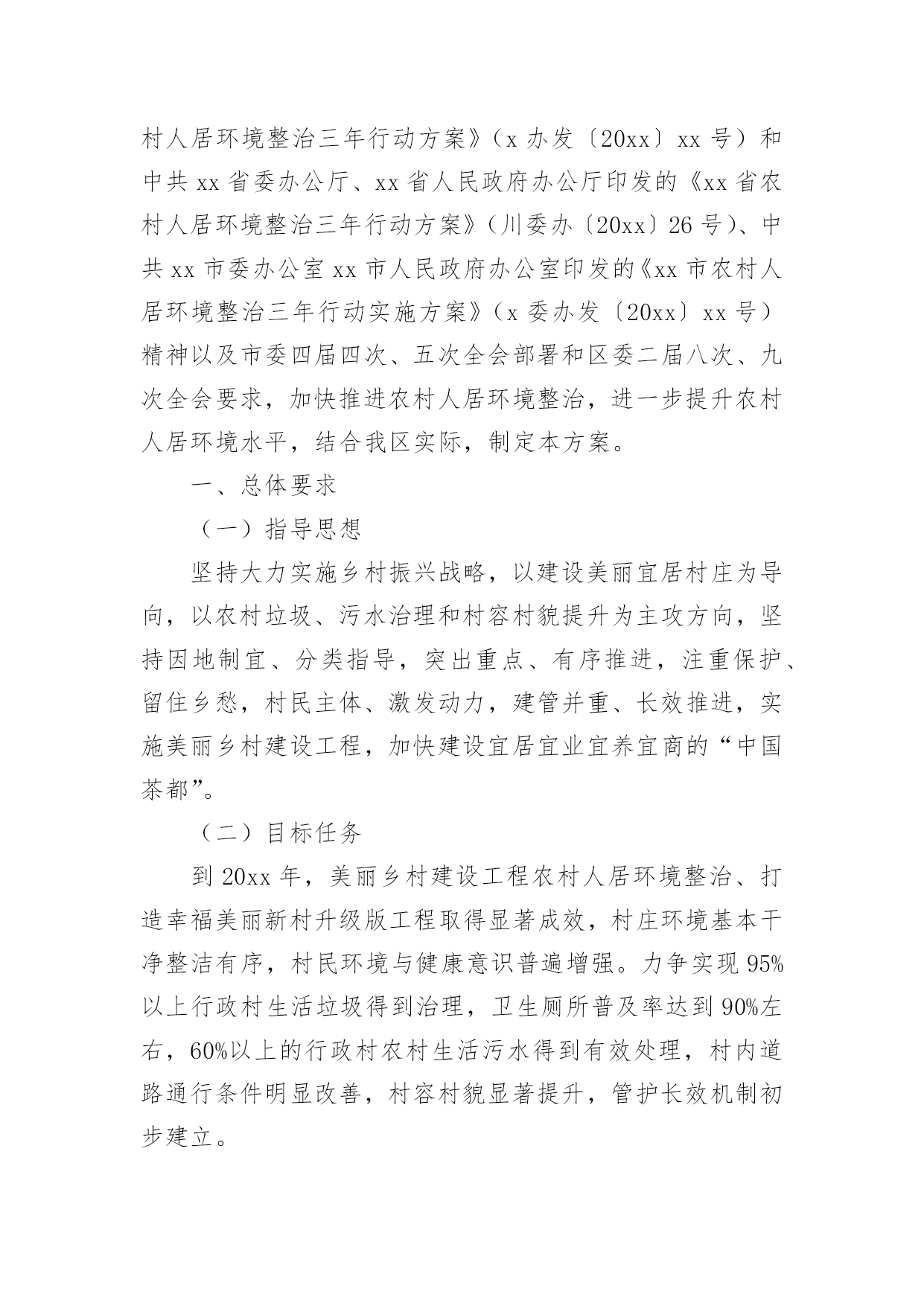 村人居环境整治三年行动方案》（x 办发〔20xx〕xx 号）和中共 xx 省委办公厅、xx 省人民政府办公厅印发的《xx 省农村人居环境整治三年行动方案》（川委办〔20xx〕26 号）、中共 xx 市委办公室 xx 市人民政府办公室印发的《xx 市农村人居环境整治三年行动实施方案》（x 委办发〔20xx〕xx 号）精神以及市委四届四次、五次全会部署和区委二届八次、九次全会要求，加快推进农村人居环境整治，进一步提升农村人居环境水平，结合我区实际，制定本方案。

一、总体要求

（一）指导思想

坚持大力实施乡村振兴战略，以建设美丽宜居村庄为导向，以农村垃圾、污水治理和村容村貌提升为主攻方向，坚持因地制宜、分类指导，突出重点、有序推进，注重保护、留住乡愁，村民主体、激发动力，建管并重、长效推进，实施美丽乡村建设工程，加快建设宜居宜业宜养宜商的“中国茶都”。

（二）目标任务

到 20xx 年，美丽乡村建设工程农村人居环境整治、打造幸福美丽新村升级版工程取得显著成效，村庄环境基本干净整洁有序，村民环境与健康意识普遍增强。力争实现 95%以上行政村生活垃圾得到治理，卫生厕所普及率达到 90%左右，60%以上的行政村农村生活污水得到有效处理，村内道路通行条件明显改善，村容村貌显著提升，管护长效机制初步建立。